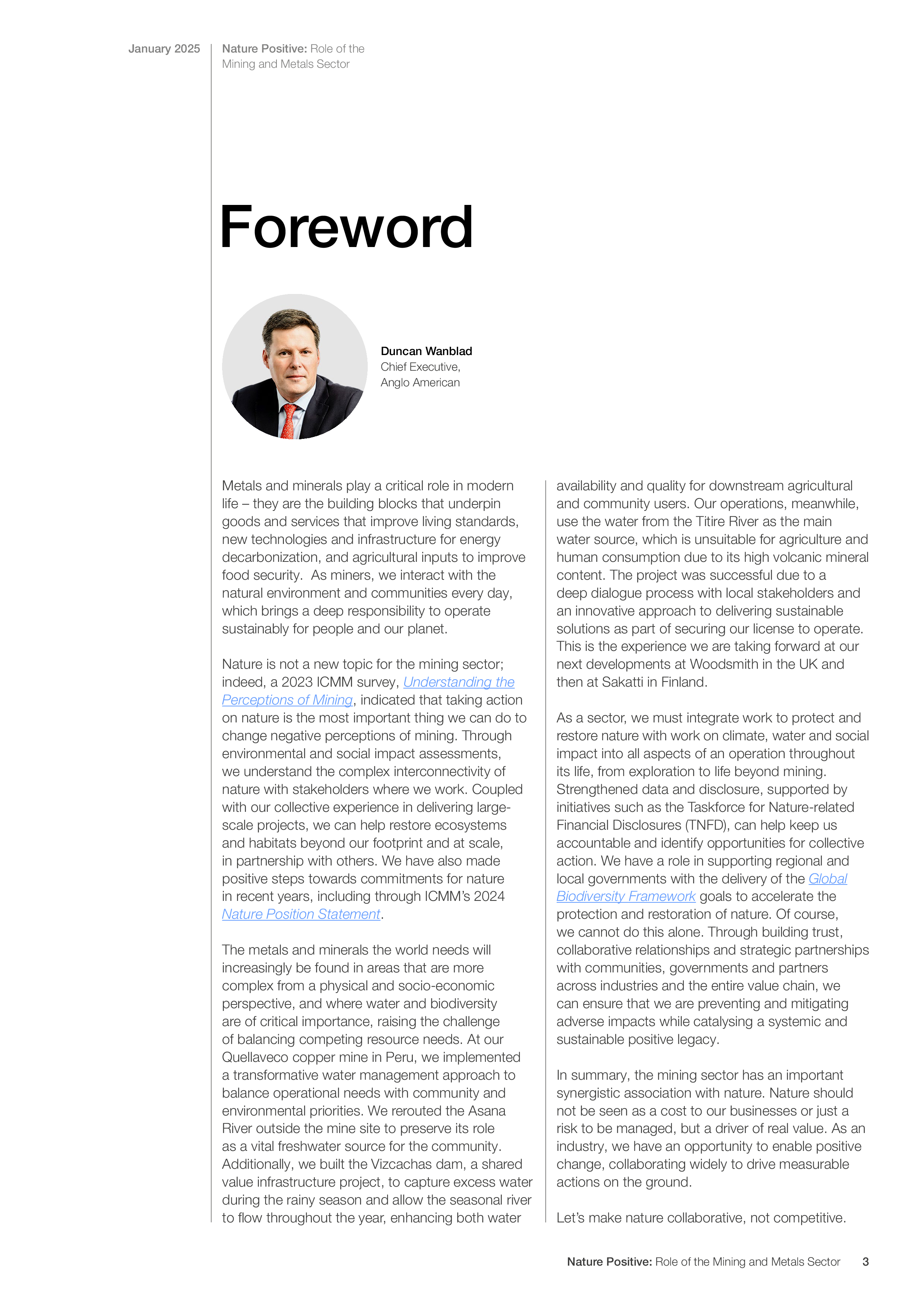 January 2025

Nature Positive: Role of the Mining and Metals Sector

Foreword

Duncan Wanblad
Chief Executive,
Anglo American

Metals and minerals play a critical role in modern life – they are the building blocks that underpin goods and services that improve living standards, new technologies and infrastructure for energy decarbonization, and agricultural inputs to improve food security. As miners, we interact with the natural environment and communities every day, which brings a deep responsibility to operate sustainably for people and our planet.

Nature is not a new topic for the mining sector; indeed, a 2023 ICMM survey, Understanding the Perceptions of Mining, indicated that taking action on nature is the most important thing we can do to change negative perceptions of mining. Through environmental and social impact assessments, we understand the complex interconnectivity of nature with stakeholders where we work. Coupled with our collective experience in delivering large-scale projects, we can help restore ecosystems and habitats beyond our footprint and at scale, in partnership with others. We have also made positive steps towards commitments for nature in recent years, including through ICMM's 2024 Nature Position Statement.

The metals and minerals the world needs will increasingly be found in areas that are more complex from a physical and socio-economic perspective, and where water and biodiversity are of critical importance, raising the challenge of balancing competing resource needs. At our Quellaveco copper mine in Peru, we implemented a transformative water management approach to balance operational needs with community and environmental priorities. We rerouted the Asana River outside the mine site to preserve its role as a vital freshwater source for the community. Additionally, we built the Vizcachas dam, a shared value infrastructure project, to capture excess water during the rainy season and allow the seasonal river to flow throughout the year, enhancing both water availability and quality for downstream agricultural and community users. Our operations, meanwhile, use the water from the Titire River as the main water source, which is unsuitable for agriculture and human consumption due to its high volcanic mineral content. The project was successful due to a deep dialogue process with local stakeholders and an innovative approach to delivering sustainable solutions as part of securing our license to operate. This is the experience we are taking forward at our next developments at Woodsmith in the UK and then at Sakatti in Finland.

As a sector, we must integrate work to protect and restore nature with work on climate, water and social impact into all aspects of an operation throughout its life, from exploration to life beyond mining. Strengthened data and disclosure, supported by initiatives such as the Taskforce for Nature-related Financial Disclosures (TNFD), can help keep us accountable and identify opportunities for collective action. We have a role in supporting regional and local governments with the delivery of the Global Biodiversity Framework goals to accelerate the protection and restoration of nature. Of course, we cannot do this alone. Through building trust, collaborative relationships and strategic partnerships with communities, governments and partners across industries and the entire value chain, we can ensure that we are preventing and mitigating adverse impacts while catalysing a systemic and sustainable positive legacy.

In summary, the mining sector has an important synergistic association with nature. Nature should not be seen as a cost to our businesses or just a risk to be managed, but a driver of real value. As an industry, we have an opportunity to enable positive change, collaborating widely to drive measurable actions on the ground.

Let's make nature collaborative, not competitive.

Nature Positive: Role of the Mining and Metals Sector 3